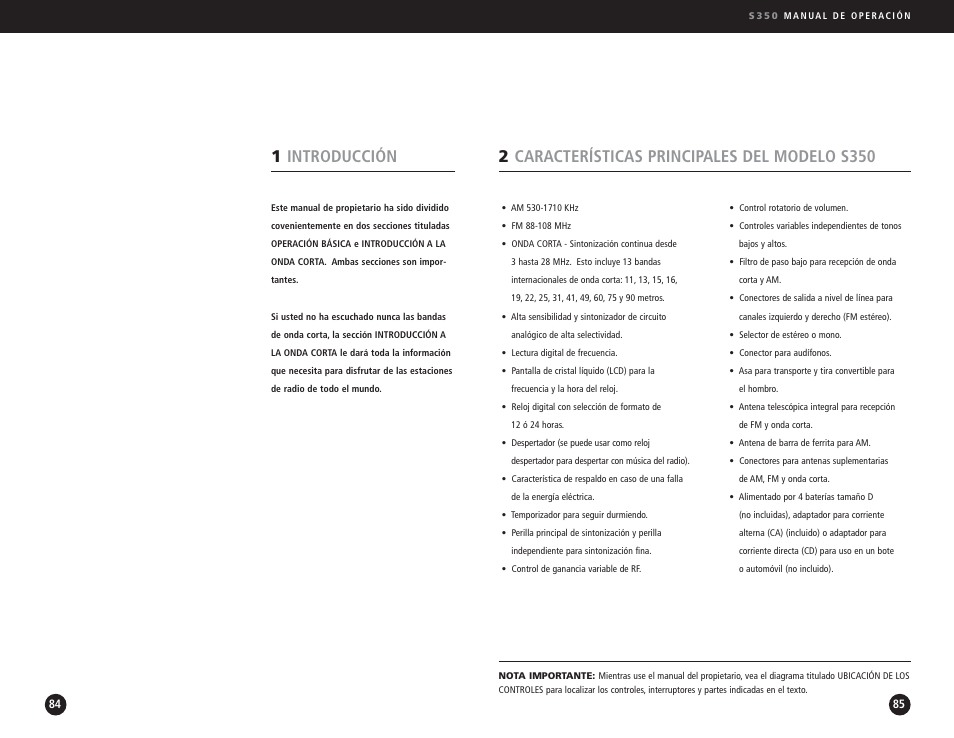 S350 MANUAL DE OPERACIÓN

1 INTRODUCCIÓN

Este manual de propietario ha sido dividido covenientemente en dos secciones tituladas OPERACIÓN BÁSICA e INTRODUCCIÓN A LA ONDA CORTA. Ambas secciones son importantes.

Si usted no ha escuchado nunca las bandas de onda corta, la sección INTRODUCCIÓN A LA ONDA CORTA le dará toda la información que necesita para disfrutar de las estaciones de radio de todo el mundo.

2 CARACTERÍSTICAS PRINCIPALES DEL MODELO S350

• AM 530-1710 KHz
• FM 88-108 MHz
• ONDA CORTA - Sintonización continua desde 3 hasta 28 MHz. Esto incluye 13 bandas internacionales de onda corta: 11, 13, 15, 16, 19, 22, 25, 31, 41, 49, 60, 75 y 90 metros.
• Alta sensibilidad y sintonizador de circuito analógico de alta selectividad.
• Lectura digital de frecuencia.
• Pantalla de cristal líquido (LCD) para la frecuencia y la hora del reloj.
• Reloj digital con selección de formato de 12 ó 24 horas.
• Despertador (se puede usar como reloj despertador para despertar con música del radio).
• Característica de respaldo en caso de una falla de la energía eléctrica.
• Temporizador para seguir durmiendo.
• Perilla principal de sintonización y perilla independiente para sintonización fina.
• Control de ganancia variable de RF.

• Control rotatorio de volumen.
• Controles variables independientes de tonos bajos y altos.
• Filtro de paso bajo para recepción de onda corta y AM.
• Conectores de salida a nivel de línea para canales izquierdo y derecho (FM estéreo).
• Selector de estéreo o mono.
• Conector para audífonos.
• Asa para transporte y tira convertible para el hombro.
• Antena telescópica integral para recepción de FM y onda corta.
• Antena de barra de ferrita para AM.
• Conectores para antenas suplementarias de AM, FM y onda corta.
• Alimentado por 4 baterías tamaño D (no incluidas), adaptador para corriente alterna (CA) (incluido) o adaptador para corriente directa (CD) para uso en un bote o automóvil (no incluido).

NOTA IMPORTANTE: Mientras use el manual del propietario, vea el diagrama titulado UBICACIÓN DE LOS CONTROLES para localizar los controles, interruptores y partes indicadas en el texto.

84

85